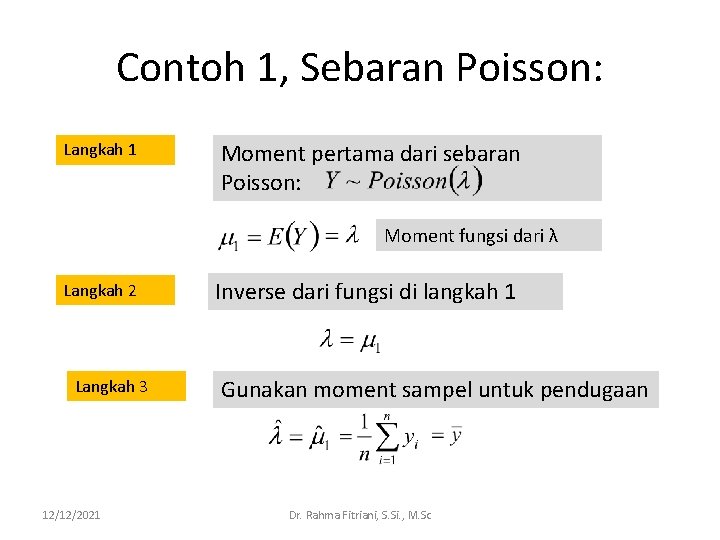 Contoh 1, Sebaran Poisson:

Langkah 1

Moment pertama dari sebaran Poisson: $Y \sim Poisson(\lambda)$

$\mu_1 = E(Y) = \lambda$

Moment fungsi dari λ

Langkah 2

Inverse dari fungsi di langkah 1

$\lambda = \mu_1$

Langkah 3

Gunakan moment sampel untuk pendugaan

$\hat{\lambda} = \hat{\mu}_1 = \frac{1}{n}\sum_{i=1}^{n} y_i = \bar{y}$

12/12/2021

Dr. Rahma Fitriani, S.Si., M.Sc